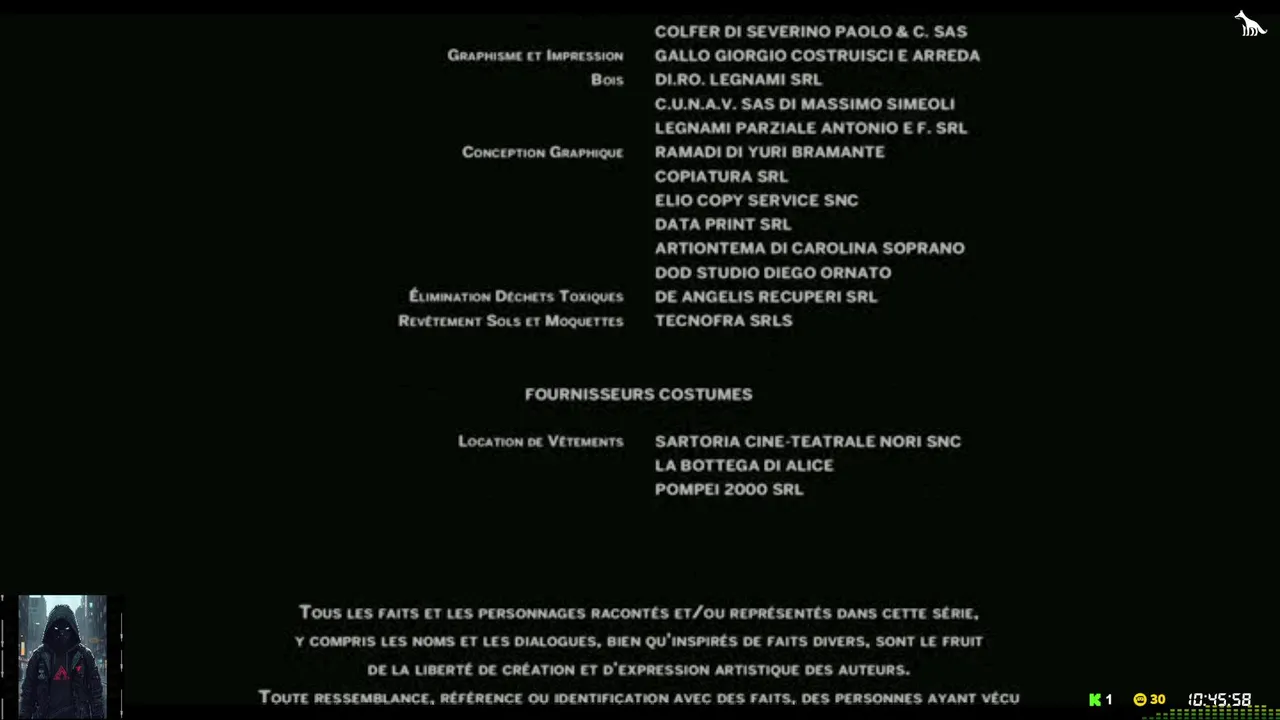 COLFER DI SEVERINO PAOLO & C. SAS

Graphisme et Impression GALLO GIORGIO COSTRUISCI E ARREDA

Bois DI.RO. LEGNAMI SRL
C.U.N.A.V. SAS DI MASSIMO SIMEOLI
LEGNAMI PARZIALE ANTONIO E F. SRL

Conception Graphique RAMADI DI YURI BRAMANTE
COPIATURA SRL
ELIO COPY SERVICE SNC
DATA PRINT SRL
ARTIONTEMA DI CAROLINA SOPRANO
DOD STUDIO DIEGO ORNATO

Élimination Déchets Toxiques DE ANGELIS RECUPERI SRL

Revêtement Sols et Moquettes TECNOFRA SRLS

FOURNISSEURS COSTUMES

Location de Vêtements SARTORIA CINE-TEATRALE NORI SNC
LA BOTTEGA DI ALICE
POMPEI 2000 SRL

Tous les faits et les personnages racontés et/ou représentés dans cette série, y compris les noms et les dialogues, bien qu'inspirés de faits divers, sont le fruit de la liberté de création et d'expression artistique des auteurs.
Toute ressemblance, référence ou identification avec des faits, des personnes ayant vécu

1 30 10:45:58